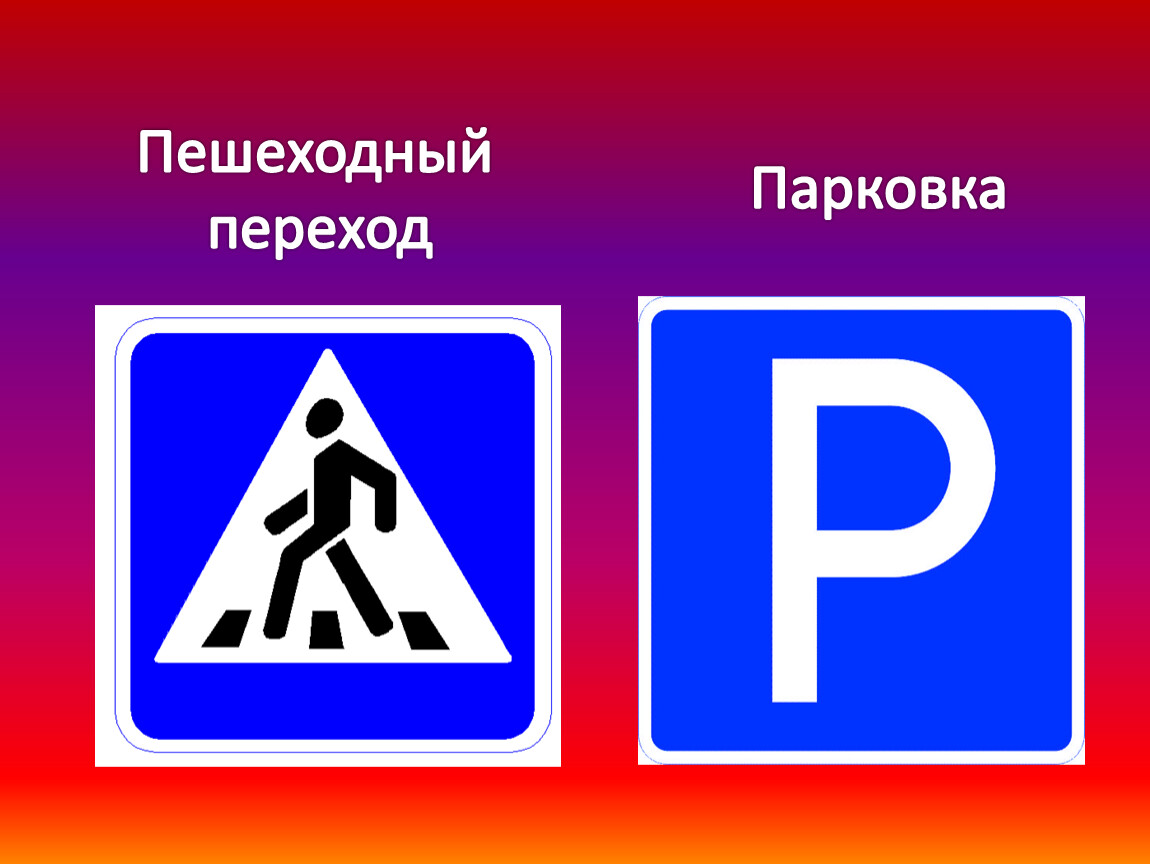 Пешеходный переход

Парковка

P